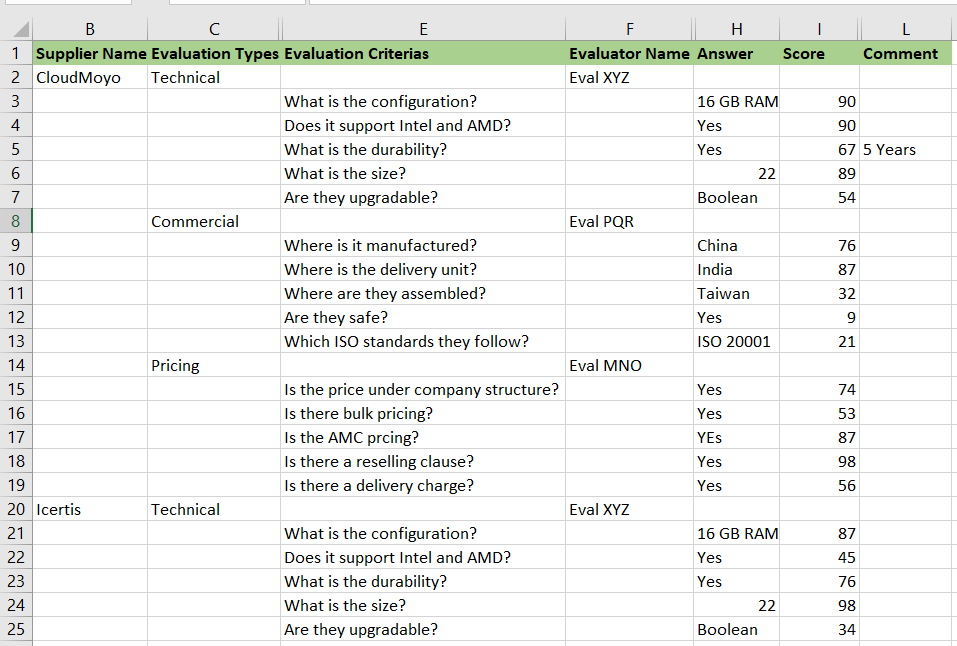 |  | B | C | E | F | H | I | L |
|---|---|---|---|---|---|---|---|
| 1 | Supplier Name | Evaluation Types | Evaluation Criterias | Evaluator Name | Answer | Score | Comment |
| 2 | CloudMoyo | Technical |  | Eval XYZ |  |  |  |
| 3 |  |  | What is the configuration? |  | 16 GB RAM | 90 |  |
| 4 |  |  | Does it support Intel and AMD? |  | Yes | 90 |  |
| 5 |  |  | What is the durability? |  | Yes | 67 | 5 Years |
| 6 |  |  | What is the size? |  | 22 | 89 |  |
| 7 |  |  | Are they upgradable? |  | Boolean | 54 |  |
| 8 |  | Commercial |  | Eval PQR |  |  |  |
| 9 |  |  | Where is it manufactured? |  | China | 76 |  |
| 10 |  |  | Where is the delivery unit? |  | India | 87 |  |
| 11 |  |  | Where are they assembled? |  | Taiwan | 32 |  |
| 12 |  |  | Are they safe? |  | Yes | 9 |  |
| 13 |  |  | Which ISO standards they follow? |  | ISO 20001 | 21 |  |
| 14 |  | Pricing |  | Eval MNO |  |  |  |
| 15 |  |  | Is the price under company structure? |  | Yes | 74 |  |
| 16 |  |  | Is there bulk pricing? |  | Yes | 53 |  |
| 17 |  |  | Is the AMC prcing? |  | YEs | 87 |  |
| 18 |  |  | Is there a reselling clause? |  | Yes | 98 |  |
| 19 |  |  | Is there a delivery charge? |  | Yes | 56 |  |
| 20 | Icertis | Technical |  | Eval XYZ |  |  |  |
| 21 |  |  | What is the configuration? |  | 16 GB RAM | 87 |  |
| 22 |  |  | Does it support Intel and AMD? |  | Yes | 45 |  |
| 23 |  |  | What is the durability? |  | Yes | 76 |  |
| 24 |  |  | What is the size? |  | 22 | 98 |  |
| 25 |  |  | Are they upgradable? |  | Boolean | 34 |  |